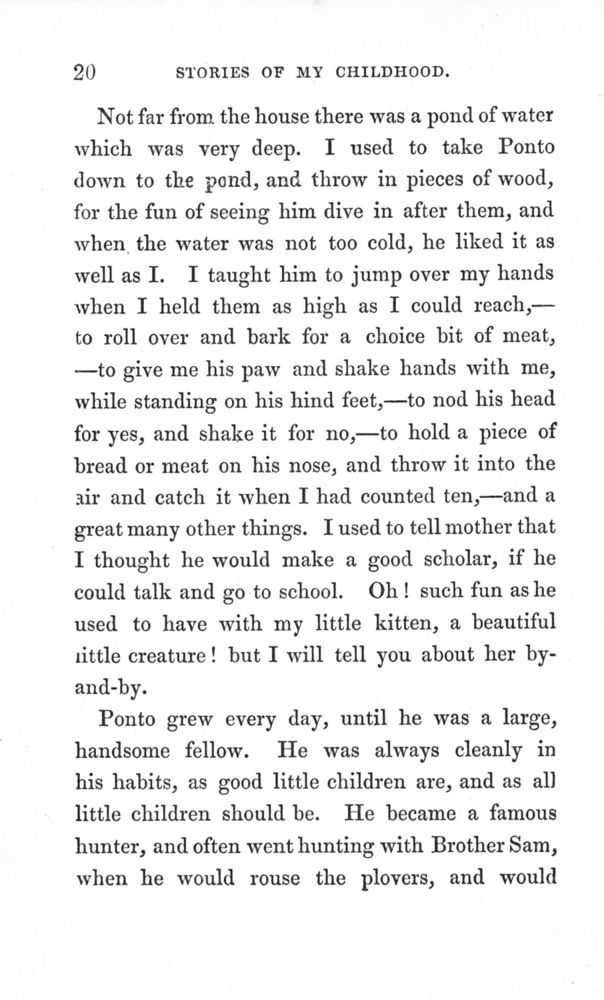 20 STORIES OF MY CHILDHOOD.

Not far from the house there was a pond of water which was very deep. I used to take Ponto down to the pond, and throw in pieces of wood, for the fun of seeing him dive in after them, and when the water was not too cold, he liked it as well as I. I taught him to jump over my hands when I held them as high as I could reach,—to roll over and bark for a choice bit of meat,—to give me his paw and shake hands with me, while standing on his hind feet,—to nod his head for yes, and shake it for no,—to hold a piece of bread or meat on his nose, and throw it into the air and catch it when I had counted ten,—and a great many other things. I used to tell mother that I thought he would make a good scholar, if he could talk and go to school. Oh! such fun as he used to have with my little kitten, a beautiful little creature! but I will tell you about her by-and-by.

Ponto grew every day, until he was a large, handsome fellow. He was always cleanly in his habits, as good little children are, and as all little children should be. He became a famous hunter, and often went hunting with Brother Sam, when he would rouse the plovers, and would